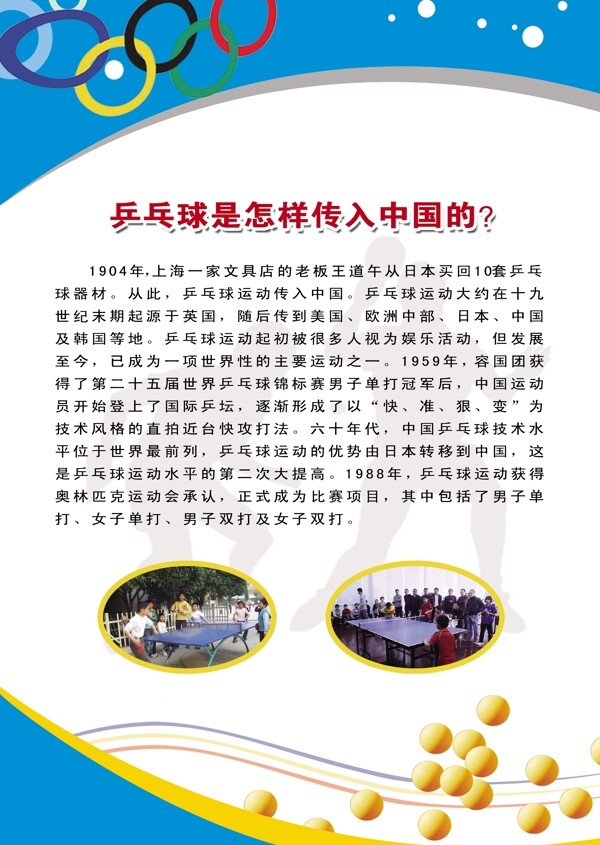 乒乓球是怎样传入中国的?

1904年,上海一家文具店的老板王道午从日本买回10套乒乓球器材。从此，乒乓球运动传入中国。乒乓球运动大约在十九世纪末期起源于英国，随后传到美国、欧洲中部、日本、中国及韩国等地。乒乓球运动起初被很多人视为娱乐活动，但发展至今，已成为一项世界性的主要运动之一。1959年，容国团获得了第二十五届世界乒乓球锦标赛男子单打冠军后，中国运动员开始登上了国际乒坛，逐渐形成了以“快、准、狠、变”为技术风格的直拍近台快攻打法。六十年代，中国乒乓球技术水平位于世界最前列，乒乓球运动的优势由日本转移到中国，这是乒乓球运动水平的第二次大提高。1988年，乒乓球运动获得奥林匹克运动会承认，正式成为比赛项目，其中包括了男子单打、女子单打、男子双打及女子双打。